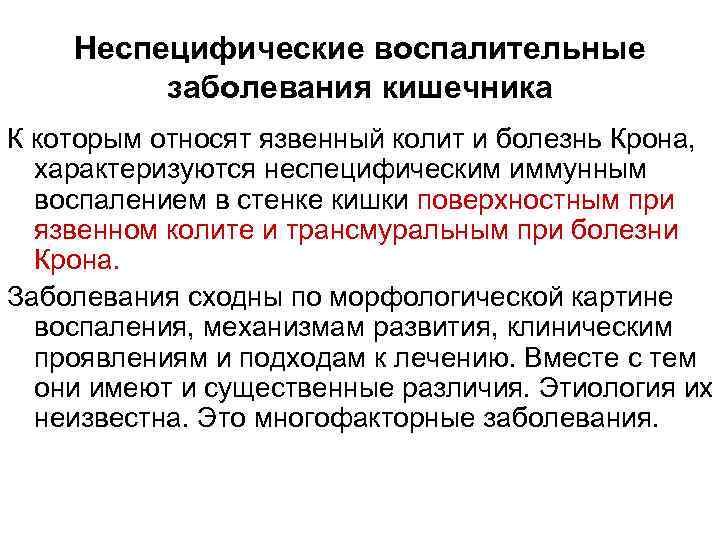 Неспецифические воспалительные заболевания кишечника

К которым относят язвенный колит и болезнь Крона, характеризуются неспецифическим иммунным воспалением в стенке кишки поверхностным при язвенном колите и трансмуральным при болезни Крона.

Заболевания сходны по морфологической картине воспаления, механизмам развития, клиническим проявлениям и подходам к лечению. Вместе с тем они имеют и существенные различия. Этиология их неизвестна. Это многофакторные заболевания.